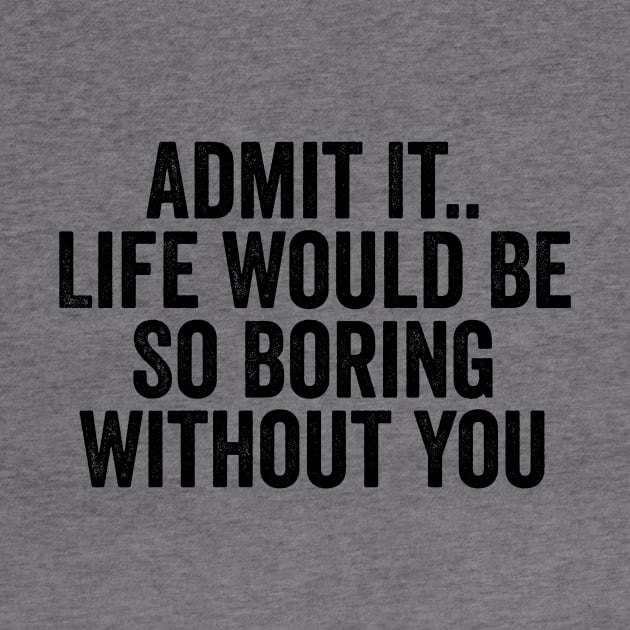 ADMIT IT..
LIFE WOULD BE
SO BORING
WITHOUT YOU